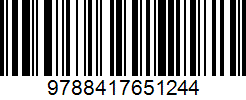 9788417651244